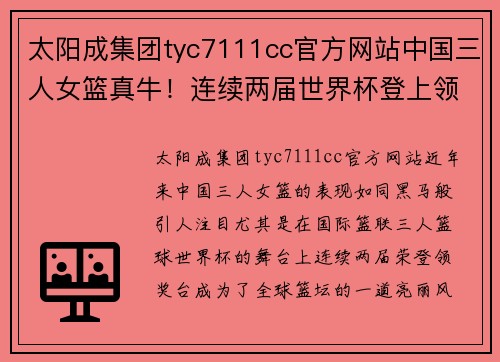 太阳成集团tyc7111cc官方网站中国三人女篮真牛！连续两届世界杯登上领

太阳成集团tyc7111cc官方网站近年来中国三人女篮的表现如同黑马般引人注目尤其是在国际篮联三人篮球世界杯的舞台上连续两届荣登领奖台成为了全球篮坛的一道亮丽风